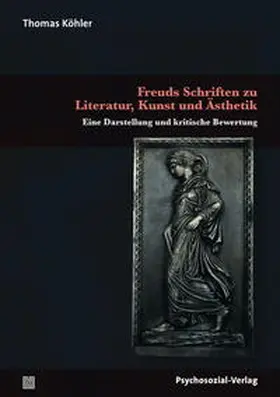 Thomas Köhler

Freuds Schriften zu Literatur, Kunst und Ästhetik

Eine Darstellung und kritische Bewertung

Psychosozial-Verlag